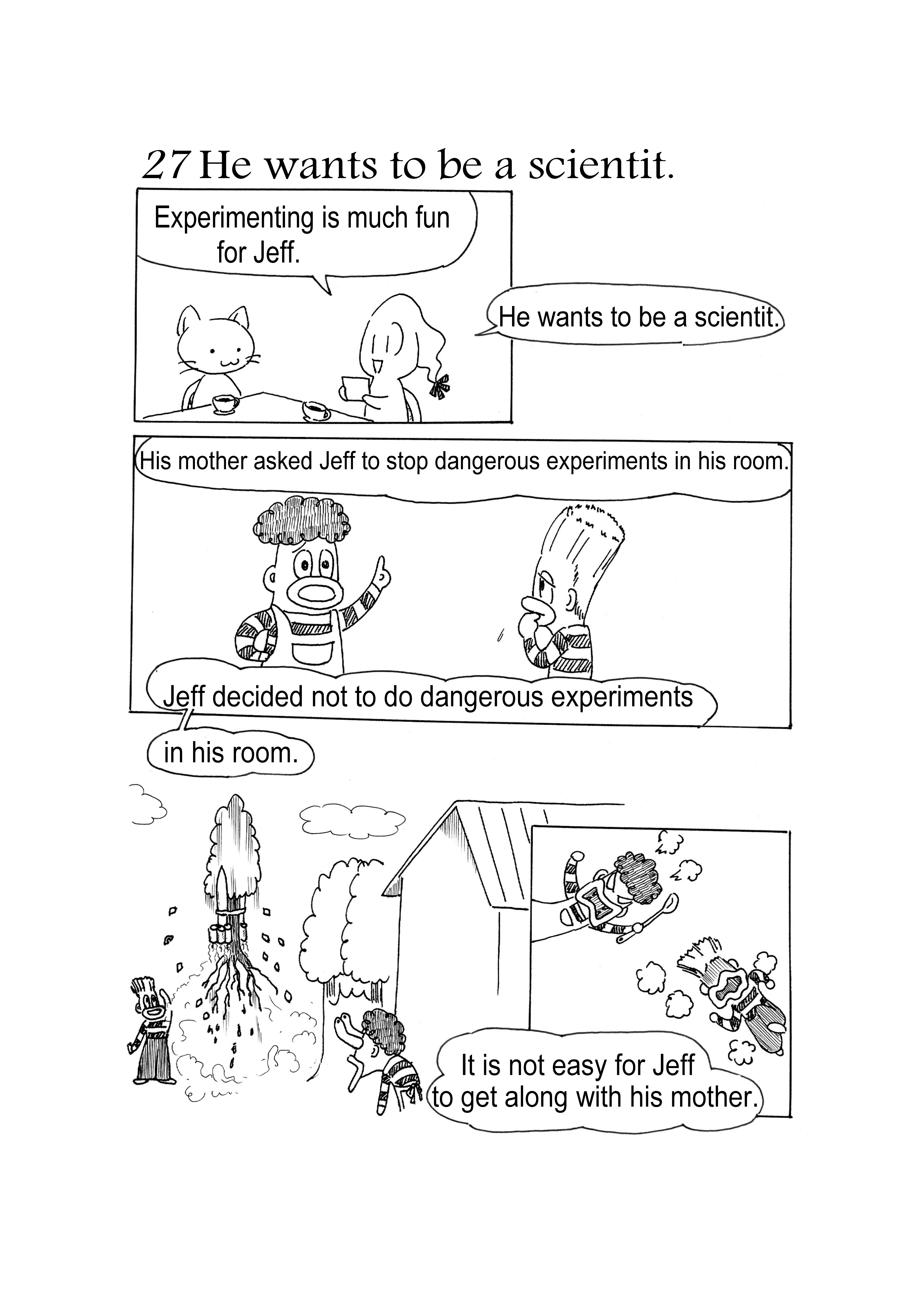 27 He wants to be a scientit.

Experimenting is much fun for Jeff.

He wants to be a scientit.

His mother asked Jeff to stop dangerous experiments in his room.

Jeff decided not to do dangerous experiments in his room.

It is not easy for Jeff to get along with his mother.